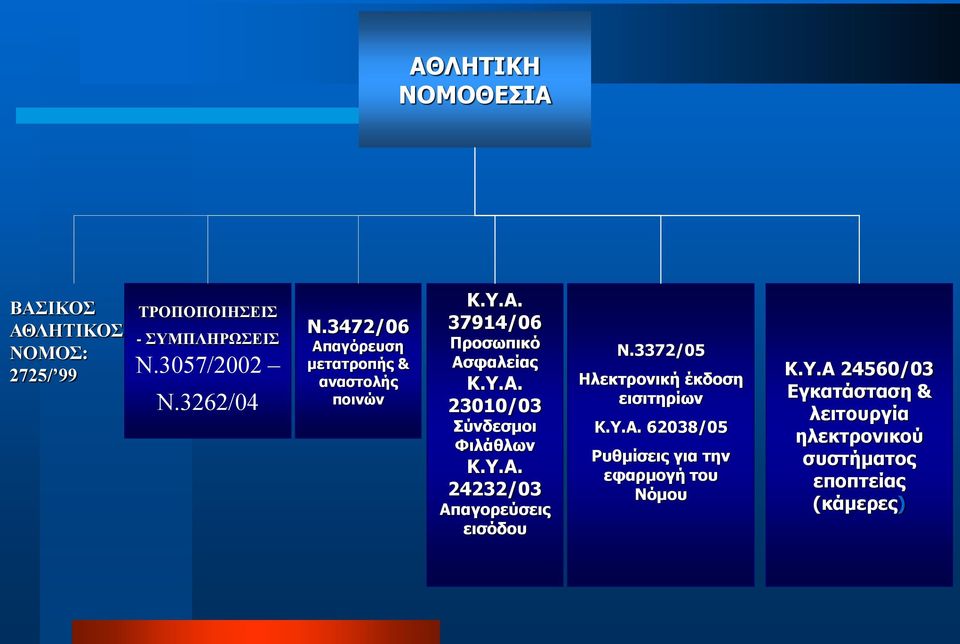 ΑΘΛΗΤΙΚΗ ΝΟΜΟΘΕΣΙΑ

ΒΑΣΙΚΟΣ ΑΘΛΗΤΙΚΟΣ ΝΟΜΟΣ: 2725/'99

ΤΡΟΠΟΠΟΙΗΣΕΙΣ - ΣΥΜΠΛΗΡΩΣΕΙΣ Ν.3057/2002 – Ν.3262/04

Ν.3472/06 Απαγόρευση μετατροπής & αναστολής ποινών

Κ.Υ.Α. 37914/06 Προσωπικό Ασφαλείας Κ.Υ.Α. 23010/03 Σύνδεσμοι Φιλάθλων Κ.Υ.Α. 24232/03 Απαγορεύσεις εισόδου

Ν.3372/05 Ηλεκτρονική έκδοση εισιτηρίων Κ.Υ.Α. 62038/05 Ρυθμίσεις για την εφαρμογή του Νόμου

Κ.Υ.Α 24560/03 Εγκατάσταση & λειτουργία ηλεκτρονικού συστήματος εποπτείας (κάμερες)